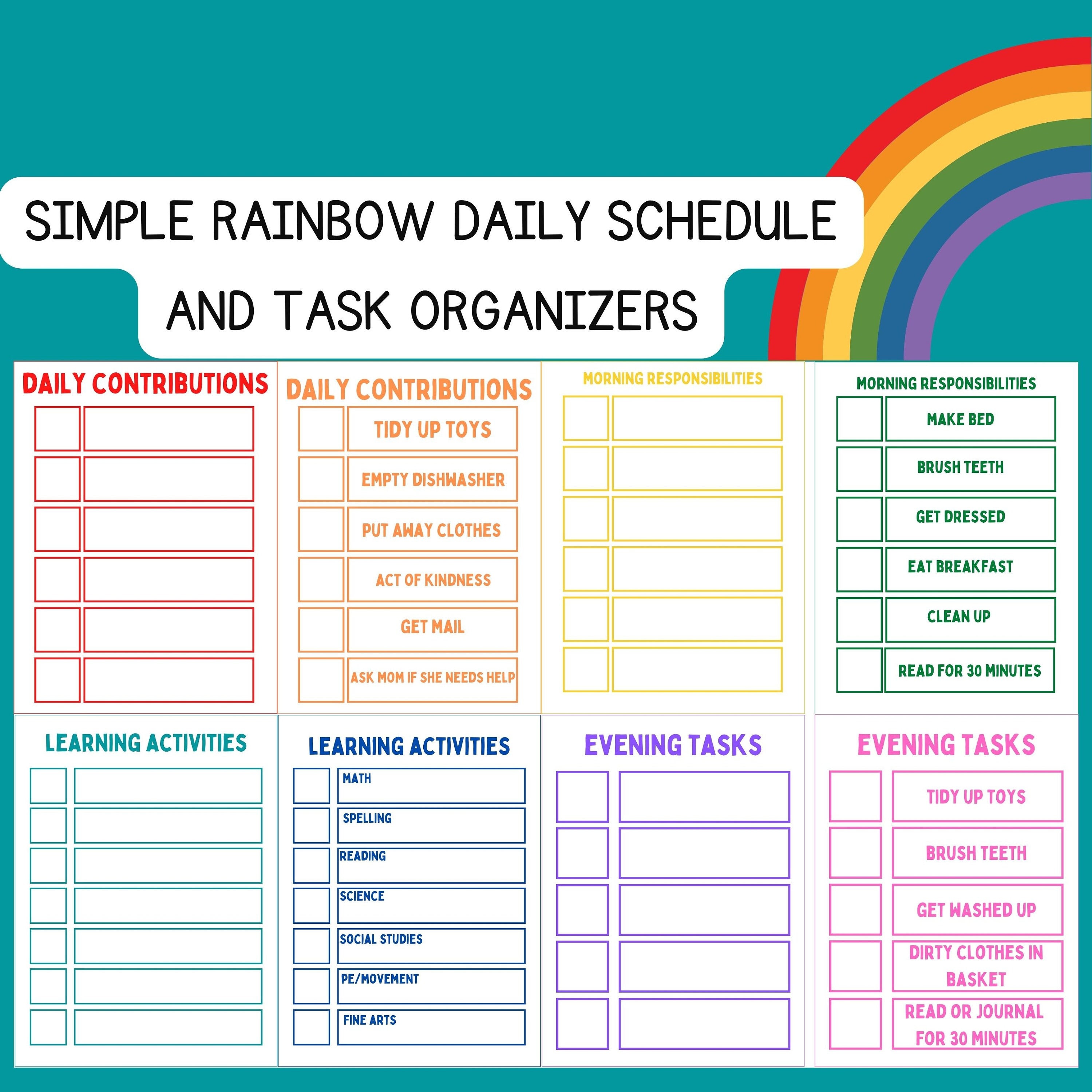 SIMPLE RAINBOW DAILY SCHEDULE
AND TASK ORGANIZERS

DAILY CONTRIBUTIONS

DAILY CONTRIBUTIONS
TIDY UP TOYS
EMPTY DISHWASHER
PUT AWAY CLOTHES
ACT OF KINDNESS
GET MAIL
ASK MOM IF SHE NEEDS HELP

MORNING RESPONSIBILITIES

MORNING RESPONSIBILITIES
MAKE BED
BRUSH TEETH
GET DRESSED
EAT BREAKFAST
CLEAN UP
READ FOR 30 MINUTES

LEARNING ACTIVITIES

LEARNING ACTIVITIES
MATH
SPELLING
READING
SCIENCE
SOCIAL STUDIES
PE/MOVEMENT
FINE ARTS

EVENING TASKS

EVENING TASKS
TIDY UP TOYS
BRUSH TEETH
GET WASHED UP
DIRTY CLOTHES IN BASKET
READ OR JOURNAL FOR 30 MINUTES